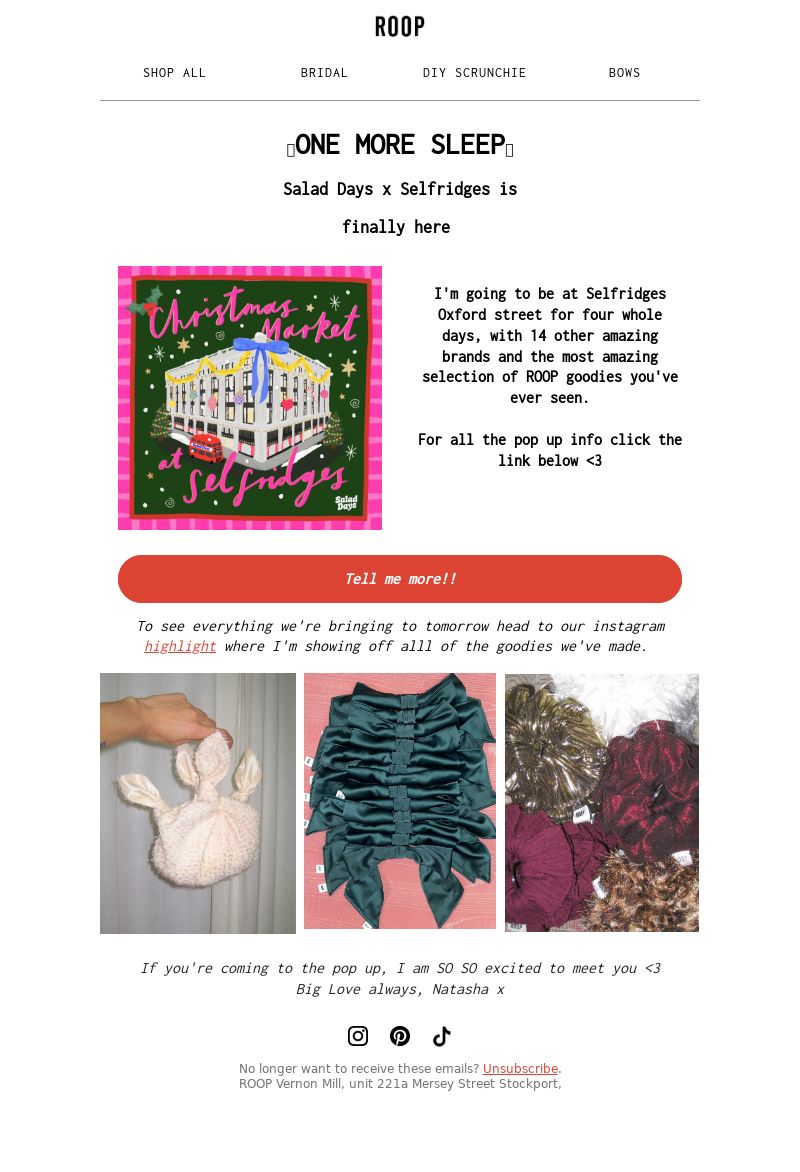 ROOP

SHOP ALL BRIDAL DIY SCRUNCHIE BOWS

ONE MORE SLEEP

Salad Days x Selfridges is finally here

Christmas Market at Selfridges

Salad Days

I'm going to be at Selfridges Oxford street for four whole days, with 14 other amazing brands and the most amazing selection of ROOP goodies you've ever seen.

For all the pop up info click the link below <3

Tell me more!!

To see everything we're bringing to tomorrow head to our instagram highlight where I'm showing off alll of the goodies we've made.

If you're coming to the pop up, I am SO SO excited to meet you <3
Big Love always, Natasha x

No longer want to receive these emails? Unsubscribe.
ROOP Vernon Mill, unit 221a Mersey Street Stockport,